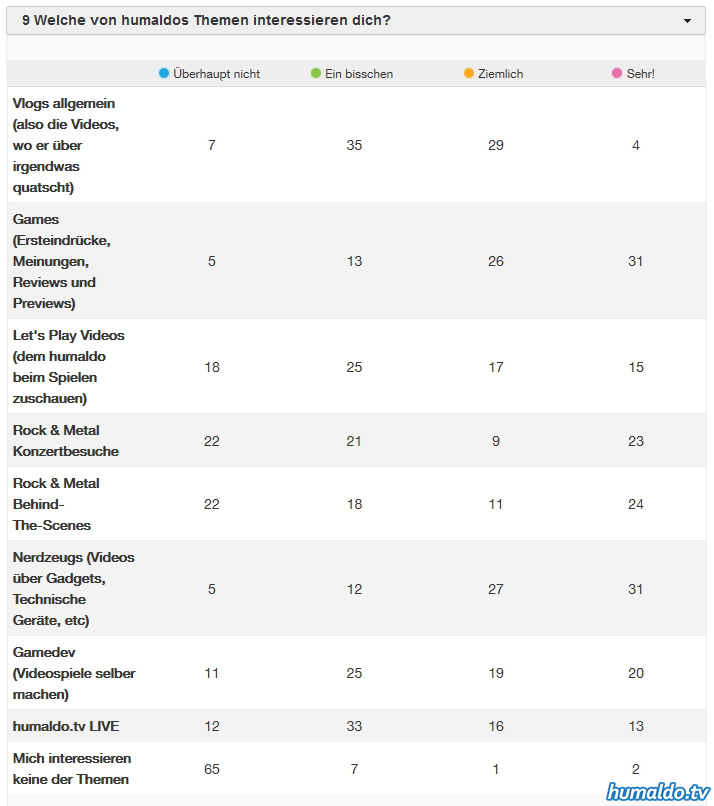 9 Welche von humaldos Themen interessieren dich?

| | Überhaupt nicht | Ein bisschen | Ziemlich | Sehr! |
|---|---|---|---|---|
| Vlogs allgemein (also die Videos, wo er über irgendwas quatscht) | 7 | 35 | 29 | 4 |
| Games (Ersteindrücke, Meinungen, Reviews und Previews) | 5 | 13 | 26 | 31 |
| Let's Play Videos (dem humaldo beim Spielen zuschauen) | 18 | 25 | 17 | 15 |
| Rock & Metal Konzertbesuche | 22 | 21 | 9 | 23 |
| Rock & Metal Behind-The-Scenes | 22 | 18 | 11 | 24 |
| Nerdzeugs (Videos über Gadgets, Technische Geräte, etc) | 5 | 12 | 27 | 31 |
| Gamedev (Videospiele selber machen) | 11 | 25 | 19 | 20 |
| humaldo.tv LIVE | 12 | 33 | 16 | 13 |
| Mich interessieren keine der Themen | 65 | 7 | 1 | 2 |

humaldo.tv